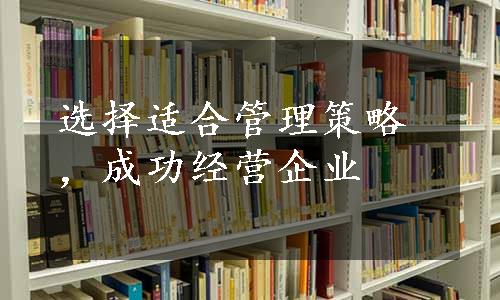 选择适合管理策略，成功经营企业